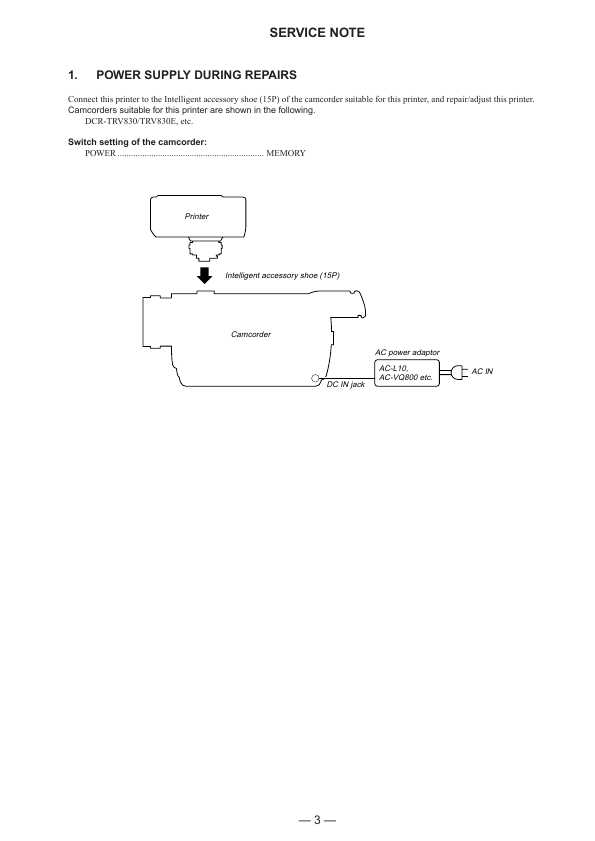 SERVICE NOTE

1. POWER SUPPLY DURING REPAIRS

Connect this printer to the Intelligent accessory shoe (15P) of the camcorder suitable for this printer, and repair/adjust this printer. Camcorders suitable for this printer are shown in the following.
DCR-TRV830/TRV830E, etc.

Switch setting of the camcorder:
POWER ................................................................ MEMORY

Printer

Intelligent accessory shoe (15P)

Camcorder

AC power adaptor

AC-L10,
AC-VQ800 etc.

AC IN

DC IN jack

— 3 —